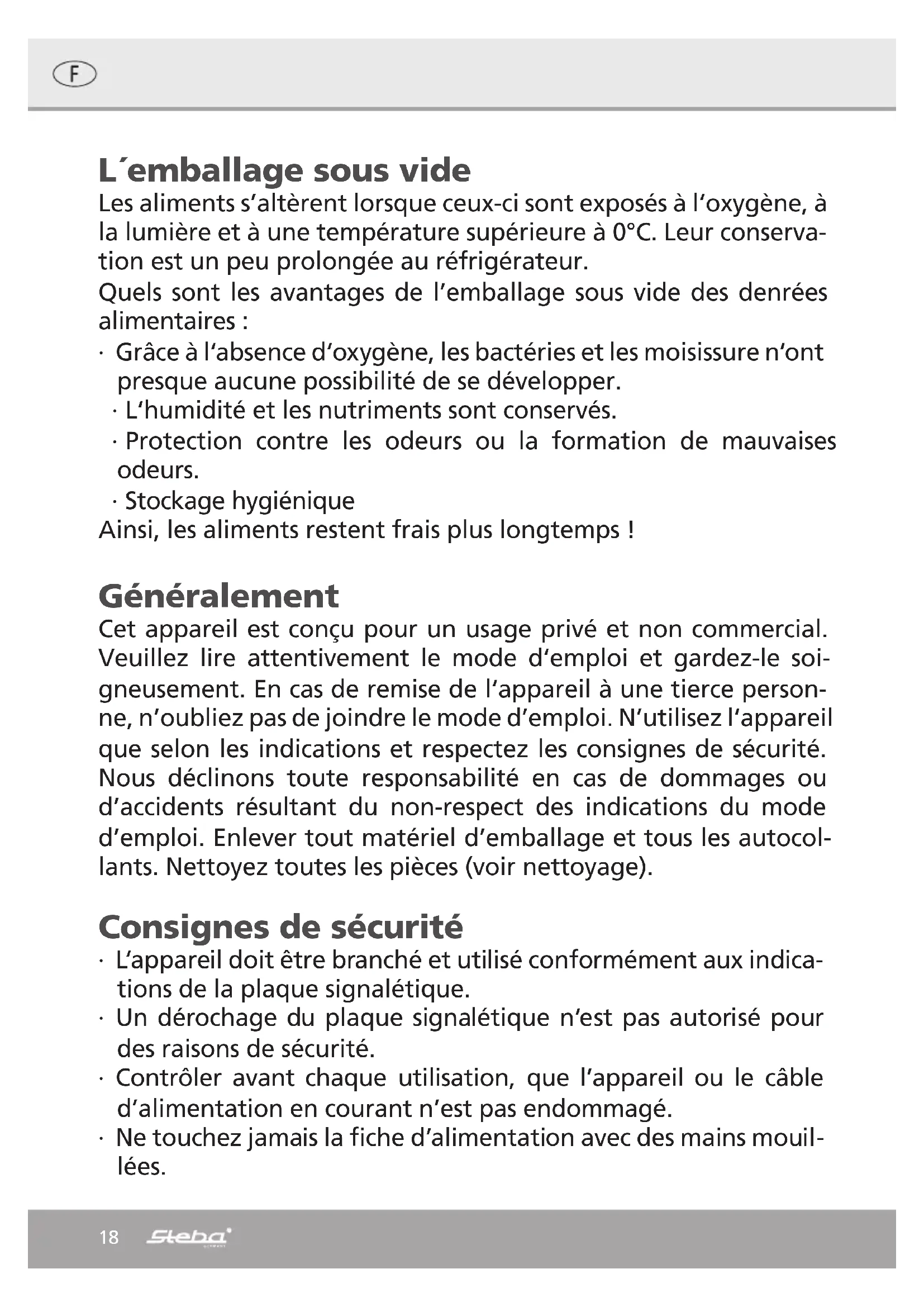 F

L´emballage sous vide

Les aliments s'altèrent lorsque ceux-ci sont exposés à l'oxygène, à la lumière et à une température supérieure à 0°C. Leur conservation est un peu prolongée au réfrigérateur.

Quels sont les avantages de l'emballage sous vide des denrées alimentaires :

· Grâce à l'absence d'oxygène, les bactéries et les moisissure n'ont presque aucune possibilité de se développer.
· L'humidité et les nutriments sont conservés.
· Protection contre les odeurs ou la formation de mauvaises odeurs.
· Stockage hygiénique

Ainsi, les aliments restent frais plus longtemps !

Généralement

Cet appareil est conçu pour un usage privé et non commercial. Veuillez lire attentivement le mode d'emploi et gardez-le soigneusement. En cas de remise de l'appareil à une tierce personne, n'oubliez pas de joindre le mode d'emploi. N'utilisez l'appareil que selon les indications et respectez les consignes de sécurité. Nous déclinons toute responsabilité en cas de dommages ou d'accidents résultant du non-respect des indications du mode d'emploi. Enlever tout matériel d'emballage et tous les autocollants. Nettoyez toutes les pièces (voir nettoyage).

Consignes de sécurité

· L'appareil doit être branché et utilisé conformément aux indications de la plaque signalétique.
· Un dérochage du plaque signalétique n'est pas autorisé pour des raisons de sécurité.
· Contrôler avant chaque utilisation, que l'appareil ou le câble d'alimentation en courant n'est pas endommagé.
· Ne touchez jamais la fiche d'alimentation avec des mains mouillées.

18 Steba